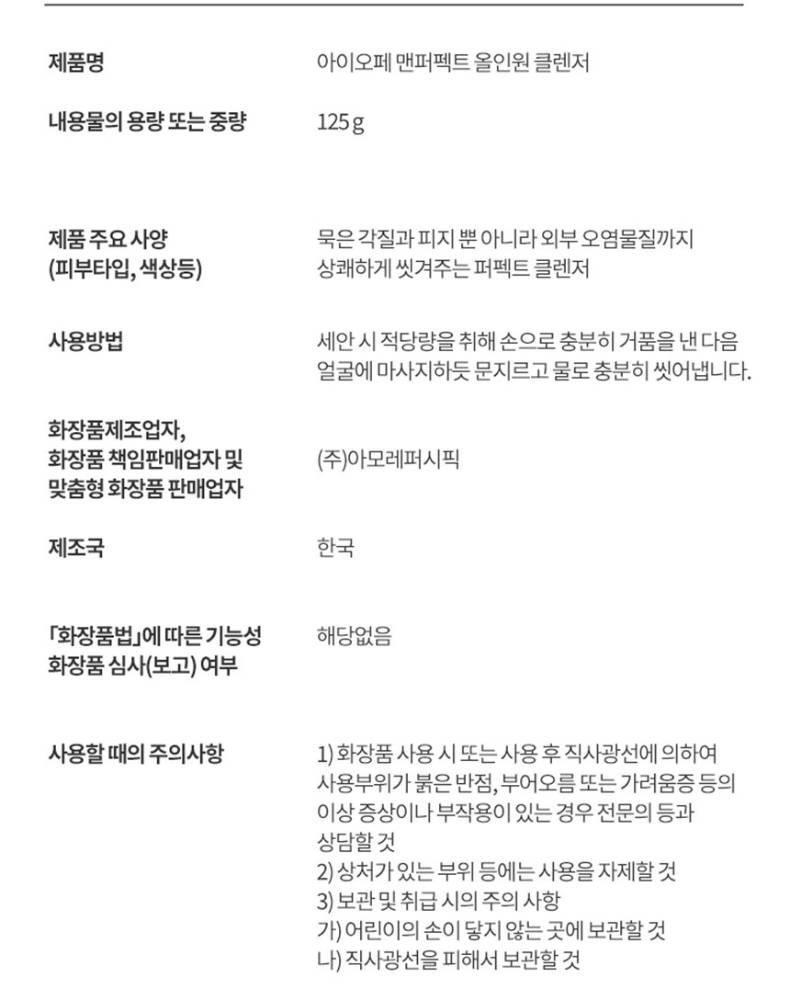 | | |
|---|---|
| 제품명 | 아이오페 맨퍼펙트 올인원 클렌저 |
| 내용물의 용량 또는 중량 | 125 g |
| 제품 주요 사양 (피부타입, 색상등) | 묵은 각질과 피지 뿐 아니라 외부 오염물질까지 상쾌하게 씻겨주는 퍼펙트 클렌저 |
| 사용방법 | 세안 시 적당량을 취해 손으로 충분히 거품을 낸 다음 얼굴에 마사지하듯 문지르고 물로 충분히 씻어냅니다. |
| 화장품제조업자, 화장품 책임판매업자 및 맞춤형 화장품 판매업자 | (주)아모레퍼시픽 |
| 제조국 | 한국 |
| 「화장품법」에 따른 기능성 화장품 심사(보고) 여부 | 해당없음 |
| 사용할 때의 주의사항 | 1) 화장품 사용 시 또는 사용 후 직사광선에 의하여 사용부위가 붉은 반점, 부어오름 또는 가려움증 등의 이상 증상이나 부작용이 있는 경우 전문의 등과 상담할 것 2) 상처가 있는 부위 등에는 사용을 자제할 것 3) 보관 및 취급 시의 주의 사항 가) 어린이의 손이 닿지 않는 곳에 보관할 것 나) 직사광선을 피해서 보관할 것 |